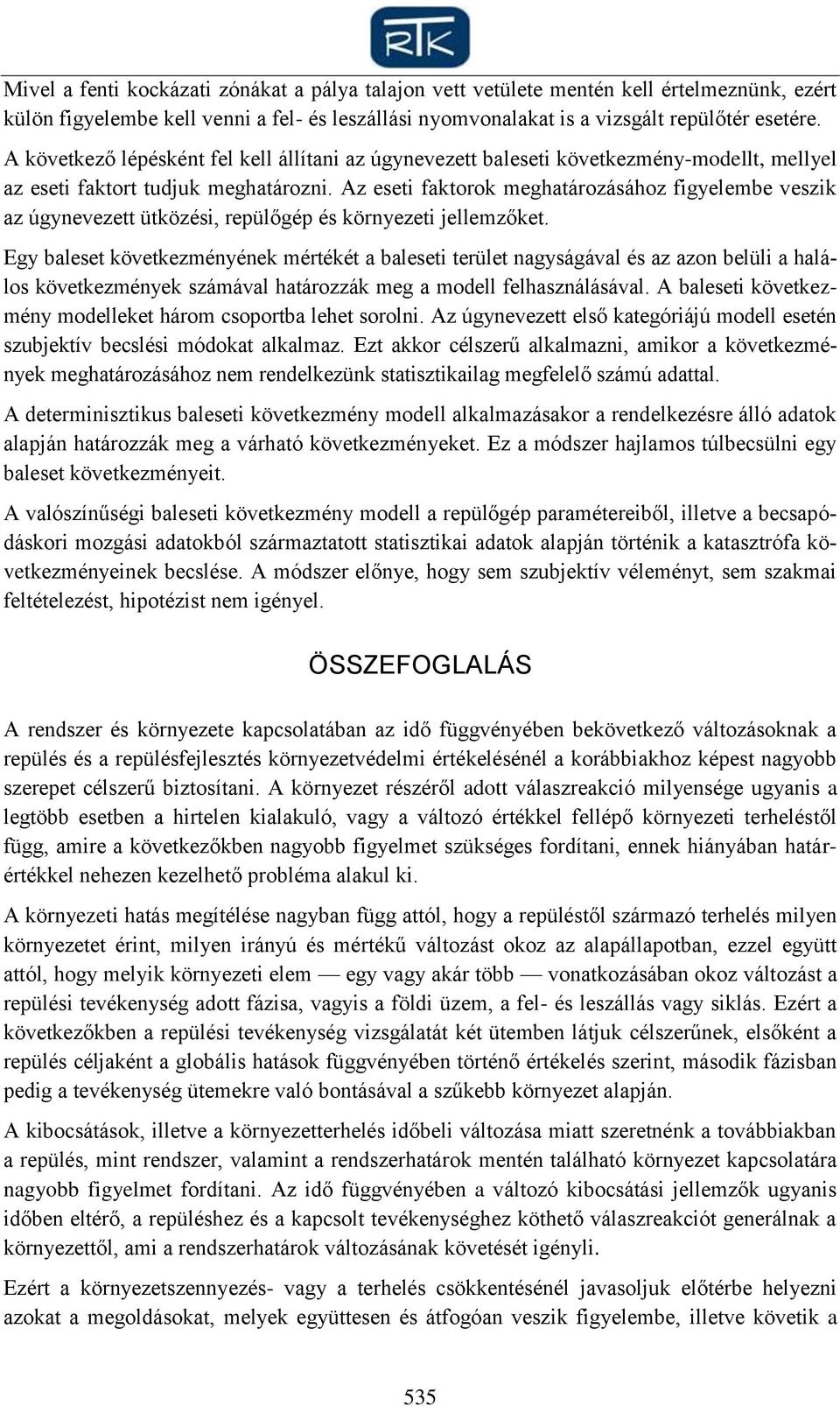 RTK

Mivel a fenti kockázati zónákat a pálya talajon vett vetülete mentén kell értelmeznünk, ezért külön figyelembe kell venni a fel- és leszállási nyomvonalakat is a vizsgált repülőtér esetére.

A következő lépésként fel kell állítani az úgynevezett baleseti következmény-modellt, mellyel az eseti faktort tudjuk meghatározni. Az eseti faktorok meghatározásához figyelembe veszik az úgynevezett ütközési, repülőgép és környezeti jellemzőket.

Egy baleset következményének mértékét a baleseti terület nagyságával és az azon belüli a halálos következmények számával határozzák meg a modell felhasználásával. A baleseti következmény modelleket három csoportba lehet sorolni. Az úgynevezett első kategóriájú modell esetén szubjektív becslési módokat alkalmaz. Ezt akkor célszerű alkalmazni, amikor a következmények meghatározásához nem rendelkezünk statisztikailag megfelelő számú adattal.

A determinisztikus baleseti következmény modell alkalmazásakor a rendelkezésre álló adatok alapján határozzák meg a várható következményeket. Ez a módszer hajlamos túlbecsülni egy baleset következményeit.

A valószínűségi baleseti következmény modell a repülőgép paramétereiből, illetve a becsapódáskori mozgási adatokból származtatott statisztikai adatok alapján történik a katasztrófa következményeinek becslése. A módszer előnye, hogy sem szubjektív véleményt, sem szakmai feltételezést, hipotézist nem igényel.

ÖSSZEFOGLALÁS

A rendszer és környezete kapcsolatában az idő függvényében bekövetkező változásoknak a repülés és a repülésfejlesztés környezetvédelmi értékelésénél a korábbiakhoz képest nagyobb szerepet célszerű biztosítani. A környezet részéről adott válaszreakció milyensége ugyanis a legtöbb esetben a hirtelen kialakuló, vagy a változó értékkel fellépő környezeti terheléstől függ, amire a következőkben nagyobb figyelmet szükséges fordítani, ennek hiányában határértékkel nehezen kezelhető probléma alakul ki.

A környezeti hatás megítélése nagyban függ attól, hogy a repüléstől származó terhelés milyen környezetet érint, milyen irányú és mértékű változást okoz az alapállapotban, ezzel együtt attól, hogy melyik környezeti elem — egy vagy akár több — vonatkozásában okoz változást a repülési tevékenység adott fázisa, vagyis a földi üzem, a fel- és leszállás vagy siklás. Ezért a következőkben a repülési tevékenység vizsgálatát két ütemben látjuk célszerűnek, elsőként a repülés céljaként a globális hatások függvényében történő értékelés szerint, második fázisban pedig a tevékenység ütemekre való bontásával a szűkebb környezet alapján.

A kibocsátások, illetve a környezetterhelés időbeli változása miatt szeretnénk a továbbiakban a repülés, mint rendszer, valamint a rendszerhatárok mentén található környezet kapcsolatára nagyobb figyelmet fordítani. Az idő függvényében a változó kibocsátási jellemzők ugyanis időben eltérő, a repüléshez és a kapcsolt tevékenységhez köthető válaszreakciót generálnak a környezettől, ami a rendszerhatárok változásának követését igényli.

Ezért a környezetszennyezés- vagy a terhelés csökkentésénél javasoljuk előtérbe helyezni azokat a megoldásokat, melyek együttesen és átfogóan veszik figyelembe, illetve követik a

535